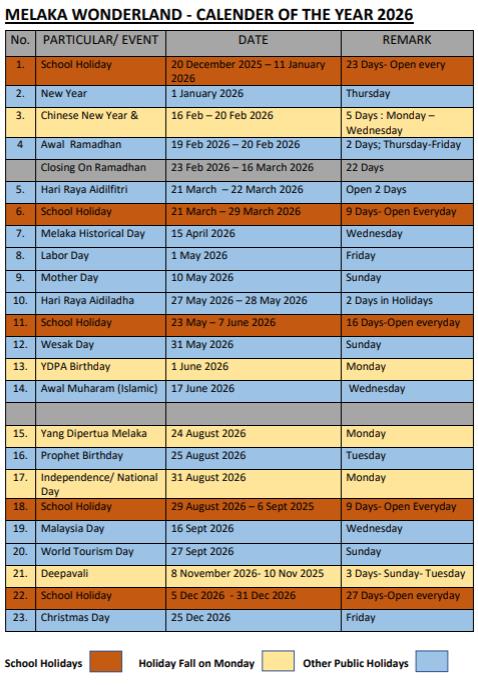 MELAKA WONDERLAND - CALENDER OF THE YEAR 2026

| No. | PARTICULAR/ EVENT | DATE | REMARK |
|---|---|---|---|
| 1. | School Holiday | 20 December 2025 – 11 January 2026 | 23 Days- Open every |
| 2. | New Year | 1 January 2026 | Thursday |
| 3. | Chinese New Year & | 16 Feb – 20 Feb 2026 | 5 Days : Monday – Wednesday |
| 4 | Awal Ramadhan | 19 Feb 2026 – 20 Feb 2026 | 2 Days; Thursday-Friday |
| | Closing On Ramadhan | 23 Feb 2026 – 16 March 2026 | 22 Days |
| 5. | Hari Raya Aidilfitri | 21 March – 22 March 2026 | Open 2 Days |
| 6. | School Holiday | 21 March – 29 March 2026 | 9 Days- Open Everyday |
| 7. | Melaka Historical Day | 15 April 2026 | Wednesday |
| 8. | Labor Day | 1 May 2026 | Friday |
| 9. | Mother Day | 10 May 2026 | Sunday |
| 10. | Hari Raya Aidiladha | 27 May 2026 – 28 May 2026 | 2 Days in Holidays |
| 11. | School Holiday | 23 May – 7 June 2026 | 16 Days-Open everyday |
| 12. | Wesak Day | 31 May 2026 | Sunday |
| 13. | YDPA Birthday | 1 June 2026 | Monday |
| 14. | Awal Muharam (Islamic) | 17 June 2026 | Wednesday |
| | | | |
| 15. | Yang Dipertua Melaka | 24 August 2026 | Monday |
| 16. | Prophet Birthday | 25 August 2026 | Tuesday |
| 17. | Independence/ National Day | 31 August 2026 | Monday |
| 18. | School Holiday | 29 August 2026 – 6 Sept 2025 | 9 Days- Open Everyday |
| 19. | Malaysia Day | 16 Sept 2026 | Wednesday |
| 20. | World Tourism Day | 27 Sept 2026 | Sunday |
| 21. | Deepavali | 8 November 2026- 10 Nov 2025 | 3 Days- Sunday- Tuesday |
| 22. | School Holiday | 5 Dec 2026 - 31 Dec 2026 | 27 Days-Open everyday |
| 23. | Christmas Day | 25 Dec 2026 | Friday |

School Holidays    Holiday Fall on Monday    Other Public Holidays